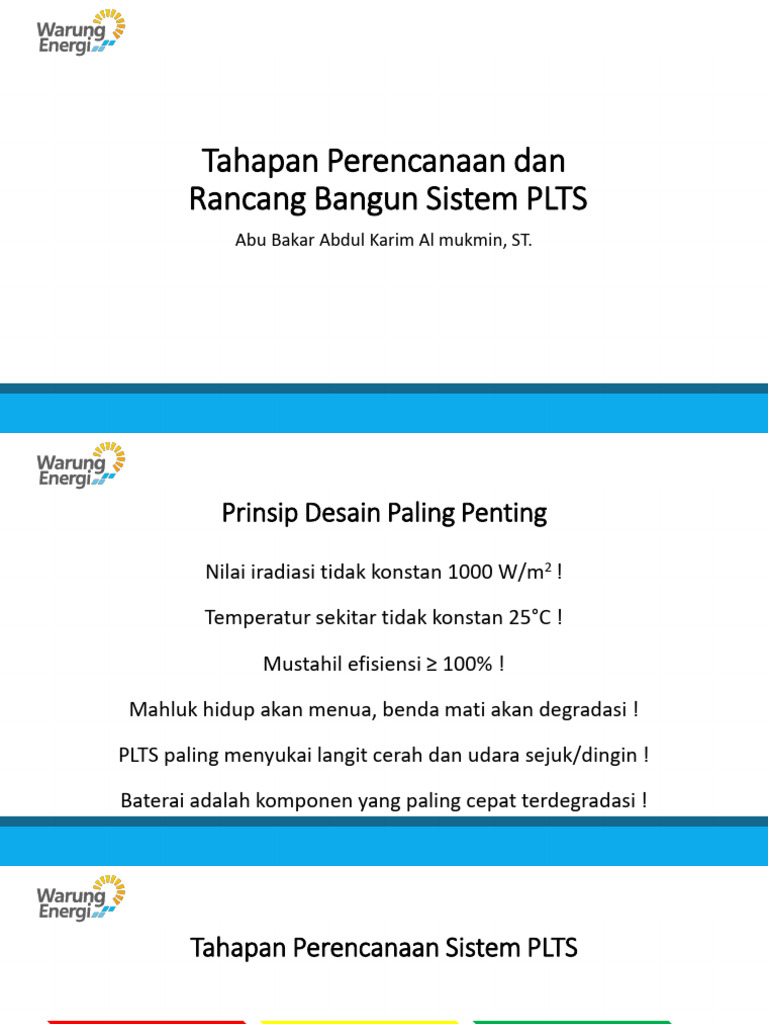 Warung Energi

Tahapan Perencanaan dan Rancang Bangun Sistem PLTS

Abu Bakar Abdul Karim Al mukmin, ST.

Warung Energi

Prinsip Desain Paling Penting

Nilai iradiasi tidak konstan 1000 W/m$^2$ !

Temperatur sekitar tidak konstan 25°C !

Mustahil efisiensi ≥ 100% !

Mahluk hidup akan menua, benda mati akan degradasi !

PLTS paling menyukai langit cerah dan udara sejuk/dingin !

Baterai adalah komponen yang paling cepat terdegradasi !

Warung Energi

Tahapan Perencanaan Sistem PLTS